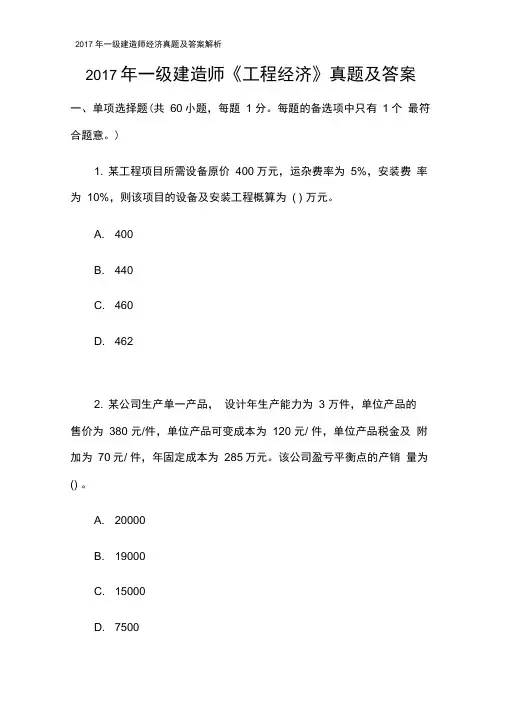 2017 年一级建造师经济真题及答案解析

2017 年一级建造师《工程经济》真题及答案

一、单项选择题(共 60 小题，每题 1 分。每题的备选项中只有 1 个 最符合题意。)

1. 某工程项目所需设备原价 400 万元，运杂费率为 5%，安装费 率为 10%，则该项目的设备及安装工程概算为 ( ) 万元。

A. 400

B. 440

C. 460

D. 462

2. 某公司生产单一产品， 设计年生产能力为 3 万件，单位产品的售价为 380 元/件，单位产品可变成本为 120 元/ 件，单位产品税金及 附加为 70 元/ 件，年固定成本为 285 万元。该公司盈亏平衡点的产销 量为 () 。

A. 20000

B. 19000

C. 15000

D. 7500